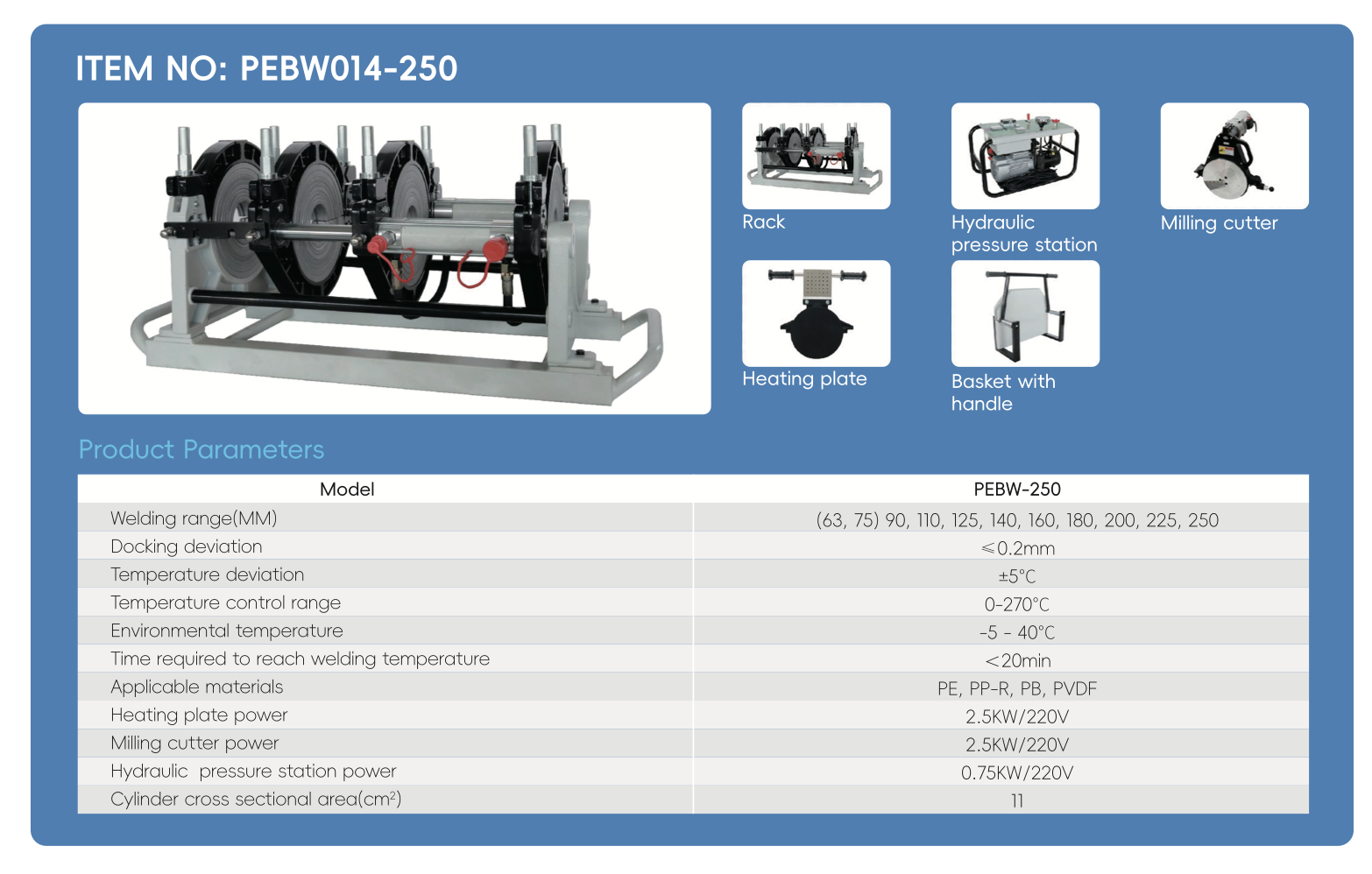 ITEM NO: PEBW014-250

Rack

Hydraulic pressure station

Milling cutter

Heating plate

Basket with handle

Product Parameters

| Model | PEBW-250 |
|---|---|
| Welding range(MM) | (63, 75) 90, 110, 125, 140, 160, 180, 200, 225, 250 |
| Docking deviation | ≤0.2mm |
| Temperature deviation | ±5°C |
| Temperature control range | 0-270°C |
| Environmental temperature | -5 - 40°C |
| Time required to reach welding temperature | <20min |
| Applicable materials | PE, PP-R, PB, PVDF |
| Heating plate power | 2.5KW/220V |
| Milling cutter power | 2.5KW/220V |
| Hydraulic pressure station power | 0.75KW/220V |
| Cylinder cross sectional area($cm^2$) | 11 |